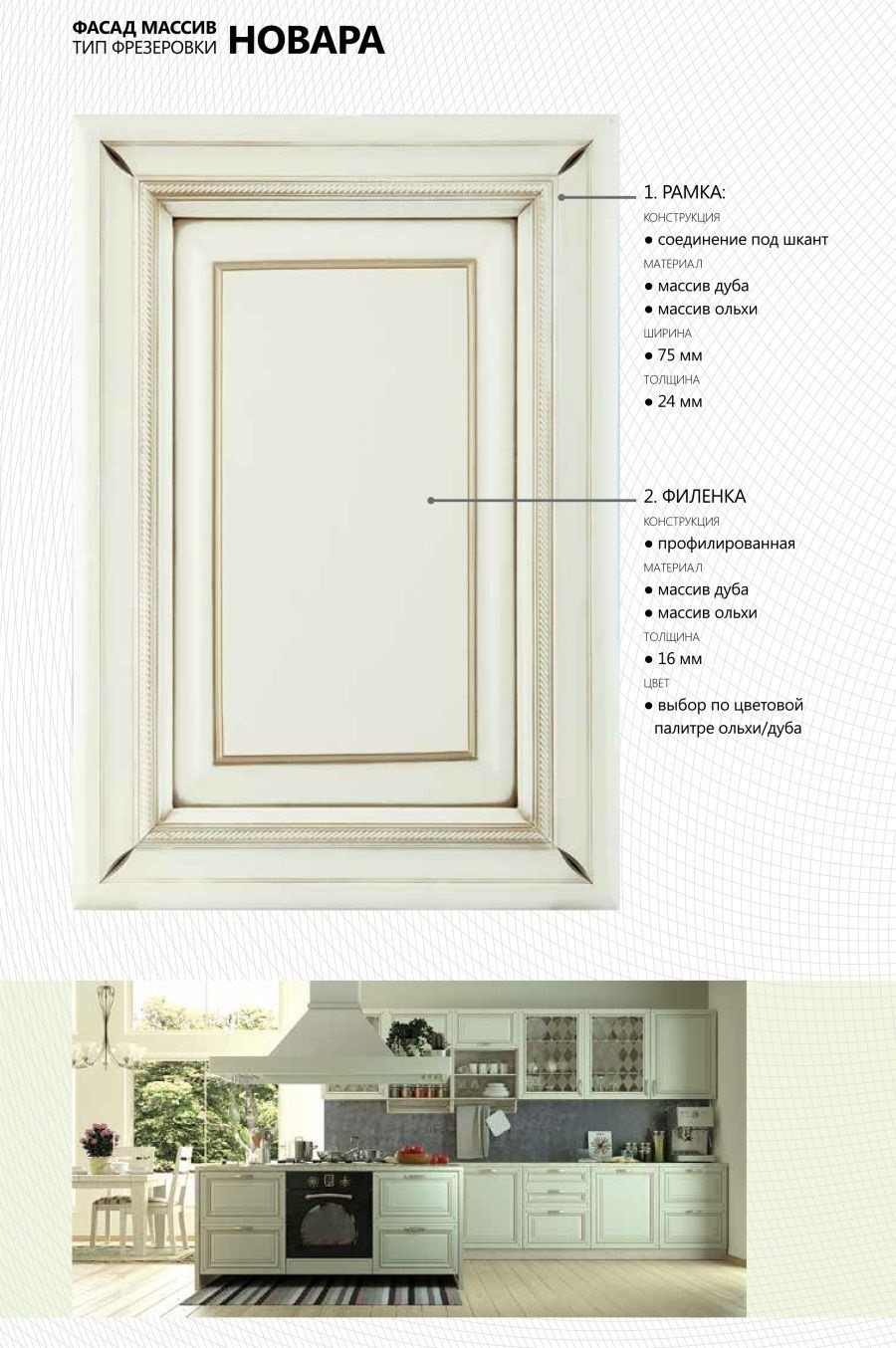 ФАСАД МАССИВ
ТИП ФРЕЗЕРОВКИ НОВАРА

1. РАМКА:
КОНСТРУКЦИЯ
● соединение под шкант
МАТЕРИАЛ
● массив дуба
● массив ольхи
ШИРИНА
● 75 мм
ТОЛЩИНА
● 24 мм

2. ФИЛЕНКА
КОНСТРУКЦИЯ
● профилированная
МАТЕРИАЛ
● массив дуба
● массив ольхи
ТОЛЩИНА
● 16 мм
ЦВЕТ
● выбор по цветовой палитре ольхи/дуба